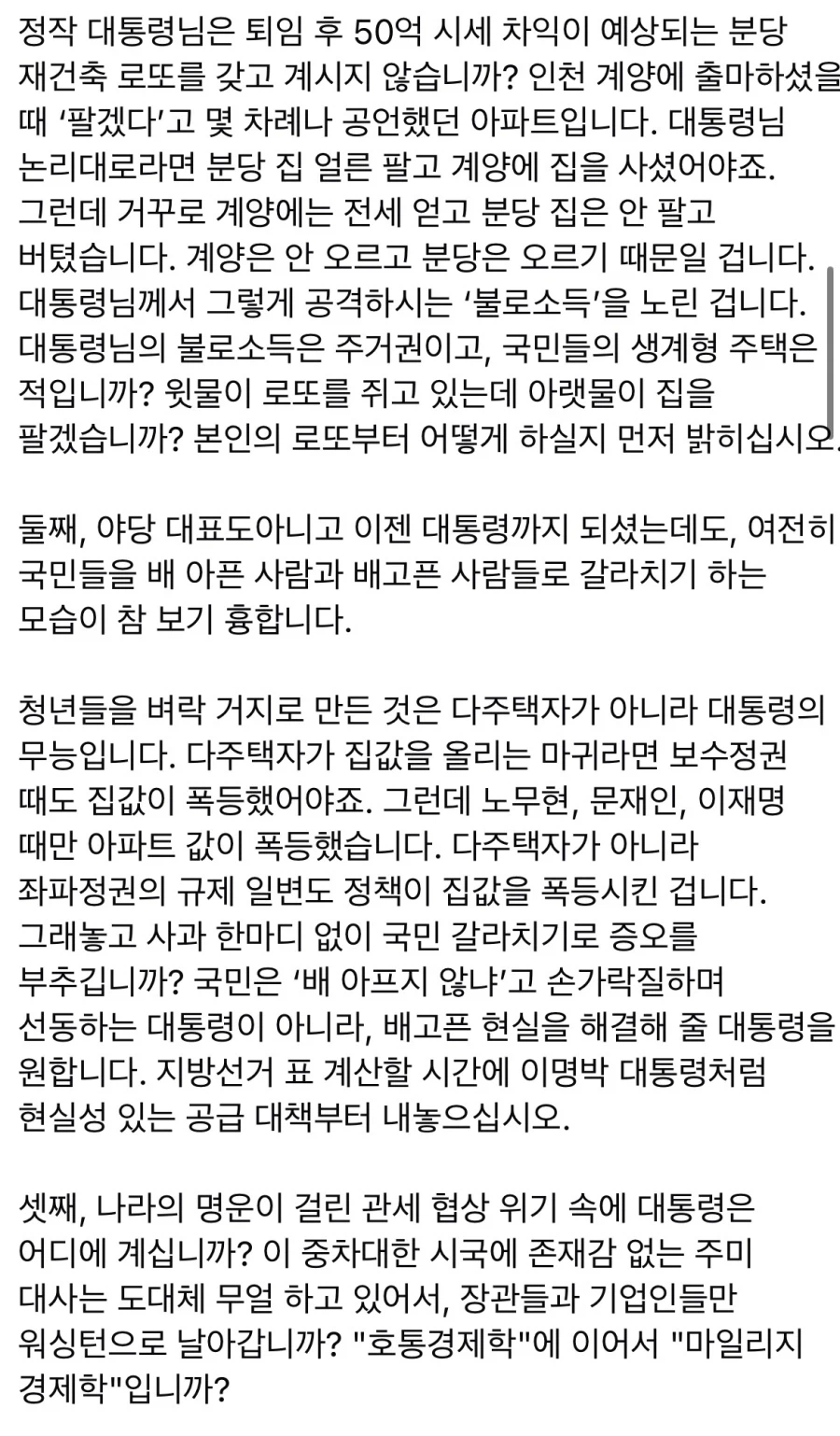 정작 대통령님은 퇴임 후 50억 시세 차익이 예상되는 분당 재건축 로또를 갖고 계시지 않습니까? 인천 계양에 출마하셨을 때 ‘팔겠다’고 몇 차례나 공언했던 아파트입니다. 대통령님 논리대로라면 분당 집 얼른 팔고 계양에 집을 사셨어야죠. 그런데 거꾸로 계양에는 전세 얻고 분당 집은 안 팔고 버텼습니다. 계양은 안 오르고 분당은 오르기 때문일 겁니다. 대통령님께서 그렇게 공격하시는 ‘불로소득’을 노린 겁니다. 대통령님의 불로소득은 주거권이고, 국민들의 생계형 주택은 적입니까? 윗물이 로또를 쥐고 있는데 아랫물이 집을 팔겠습니까? 본인의 로또부터 어떻게 하실지 먼저 밝히십시오.

둘째, 야당 대표도아니고 이젠 대통령까지 되셨는데도, 여전히 국민들을 배 아픈 사람과 배고픈 사람들로 갈라치기 하는 모습이 참 보기 흉합니다.

청년들을 벼락 거지로 만든 것은 다주택자가 아니라 대통령의 무능입니다. 다주택자가 집값을 올리는 마귀라면 보수정권 때도 집값이 폭등했어야죠. 그런데 노무현, 문재인, 이재명 때만 아파트 값이 폭등했습니다. 다주택자가 아니라 좌파정권의 규제 일변도 정책이 집값을 폭등시킨 겁니다. 그래놓고 사과 한마디 없이 국민 갈라치기로 증오를 부추깁니까? 국민은 ‘배 아프지 않냐’고 손가락질하며 선동하는 대통령이 아니라, 배고픈 현실을 해결해 줄 대통령을 원합니다. 지방선거 표 계산할 시간에 이명박 대통령처럼 현실성 있는 공급 대책부터 내놓으십시오.

셋째, 나라의 명운이 걸린 관세 협상 위기 속에 대통령은 어디에 계십니까? 이 중차대한 시국에 존재감 없는 주미 대사는 도대체 무얼 하고 있어서, 장관들과 기업인들만 워싱턴으로 날아갑니까? "호통경제학"에 이어서 "마일리지 경제학"입니까?